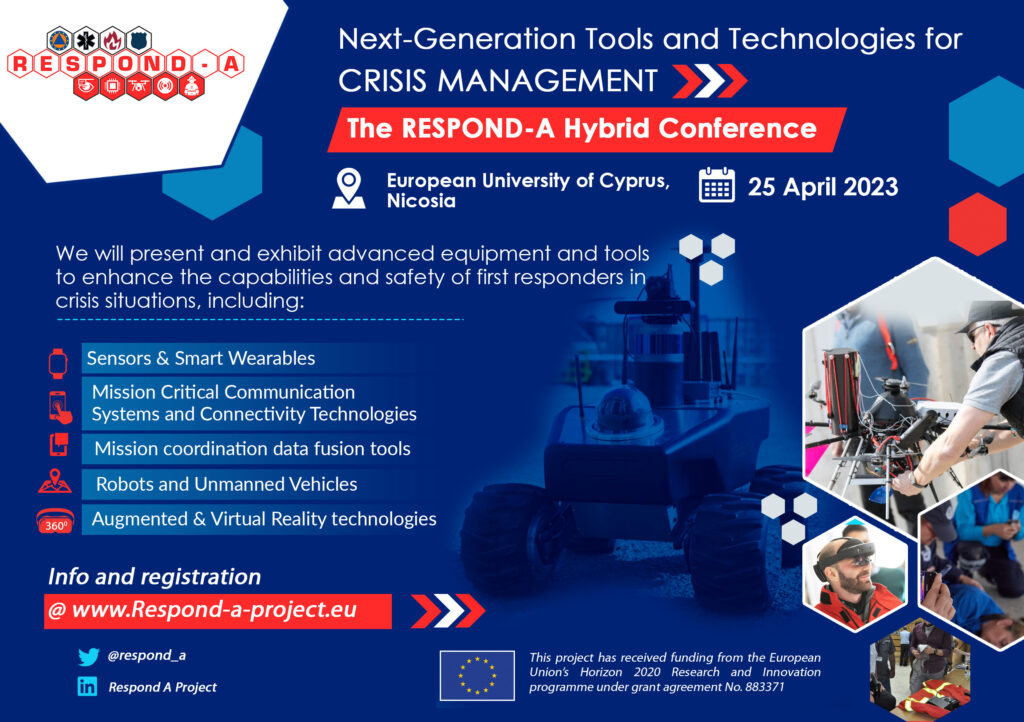 RESPOND-A

Next-Generation Tools and Technologies for CRISIS MANAGEMENT

The RESPOND-A Hybrid Conference

European University of Cyprus, Nicosia

25 April 2023

We will present and exhibit advanced equipment and tools to enhance the capabilities and safety of first responders in crisis situations, including:

Sensors & Smart Wearables

Mission Critical Communication Systems and Connectivity Technologies

Mission coordination data fusion tools

Robots and Unmanned Vehicles

360°

Augmented & Virtual Reality technologies

Info and registration

@ www.Respond-a-project.eu

@respond_a

Respond A Project

This project has received funding from the European Union's Horizon 2020 Research and Innovation programme under grant agreement No. 883371